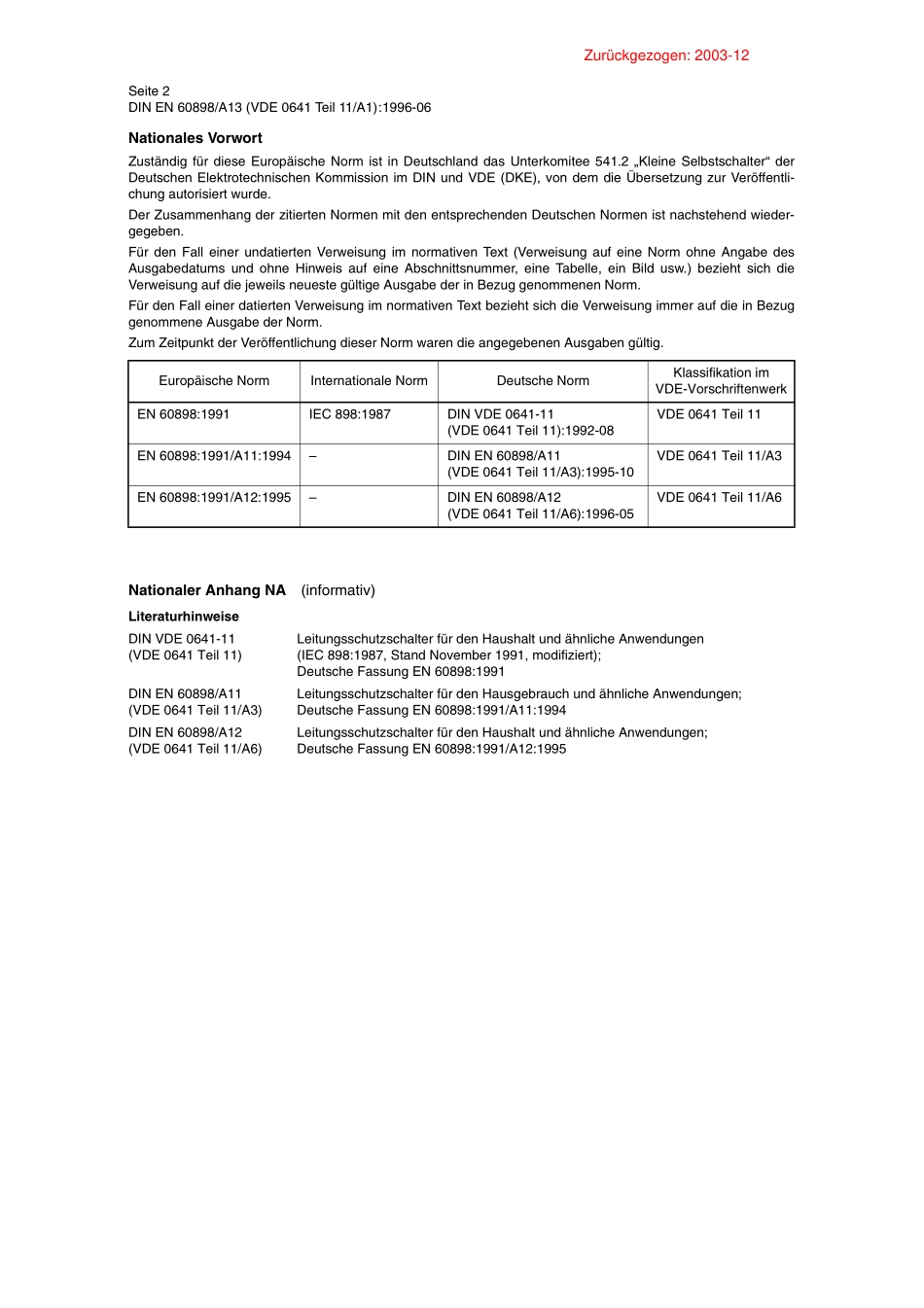 Zurückgezogen: 2003-12

Seite 2
DIN EN 60898/A13 (VDE 0641 Teil 11/A1):1996-06

Nationales Vorwort

Zuständig für diese Europäische Norm ist in Deutschland das Unterkomitee 541.2 „Kleine Selbstschalter“ der Deutschen Elektrotechnischen Kommission im DIN und VDE (DKE), von dem die Übersetzung zur Veröffentlichung autorisiert wurde.

Der Zusammenhang der zitierten Normen mit den entsprechenden Deutschen Normen ist nachstehend wiedergegeben.

Für den Fall einer undatierten Verweisung im normativen Text (Verweisung auf eine Norm ohne Angabe des Ausgabedatums und ohne Hinweis auf eine Abschnittsnummer, eine Tabelle, ein Bild usw.) bezieht sich die Verweisung auf die jeweils neueste gültige Ausgabe der in Bezug genommenen Norm.

Für den Fall einer datierten Verweisung im normativen Text bezieht sich die Verweisung immer auf die in Bezug genommene Ausgabe der Norm.

Zum Zeitpunkt der Veröffentlichung dieser Norm waren die angegebenen Ausgaben gültig.

| Europäische Norm | Internationale Norm | Deutsche Norm | Klassifikation im VDE-Vorschriftenwerk |
|---|---|---|---|
| EN 60898:1991 | IEC 898:1987 | DIN VDE 0641-11 (VDE 0641 Teil 11):1992-08 | VDE 0641 Teil 11 |
| EN 60898:1991/A11:1994 | – | DIN EN 60898/A11 (VDE 0641 Teil 11/A3):1995-10 | VDE 0641 Teil 11/A3 |
| EN 60898:1991/A12:1995 | – | DIN EN 60898/A12 (VDE 0641 Teil 11/A6):1996-05 | VDE 0641 Teil 11/A6 |

Nationaler Anhang NA (informativ)

Literaturhinweise

DIN VDE 0641-11 (VDE 0641 Teil 11) Leitungsschutzschalter für den Haushalt und ähnliche Anwendungen (IEC 898:1987, Stand November 1991, modifiziert); Deutsche Fassung EN 60898:1991

DIN EN 60898/A11 (VDE 0641 Teil 11/A3) Leitungsschutzschalter für den Hausgebrauch und ähnliche Anwendungen; Deutsche Fassung EN 60898:1991/A11:1994

DIN EN 60898/A12 (VDE 0641 Teil 11/A6) Leitungsschutzschalter für den Haushalt und ähnliche Anwendungen; Deutsche Fassung EN 60898:1991/A12:1995